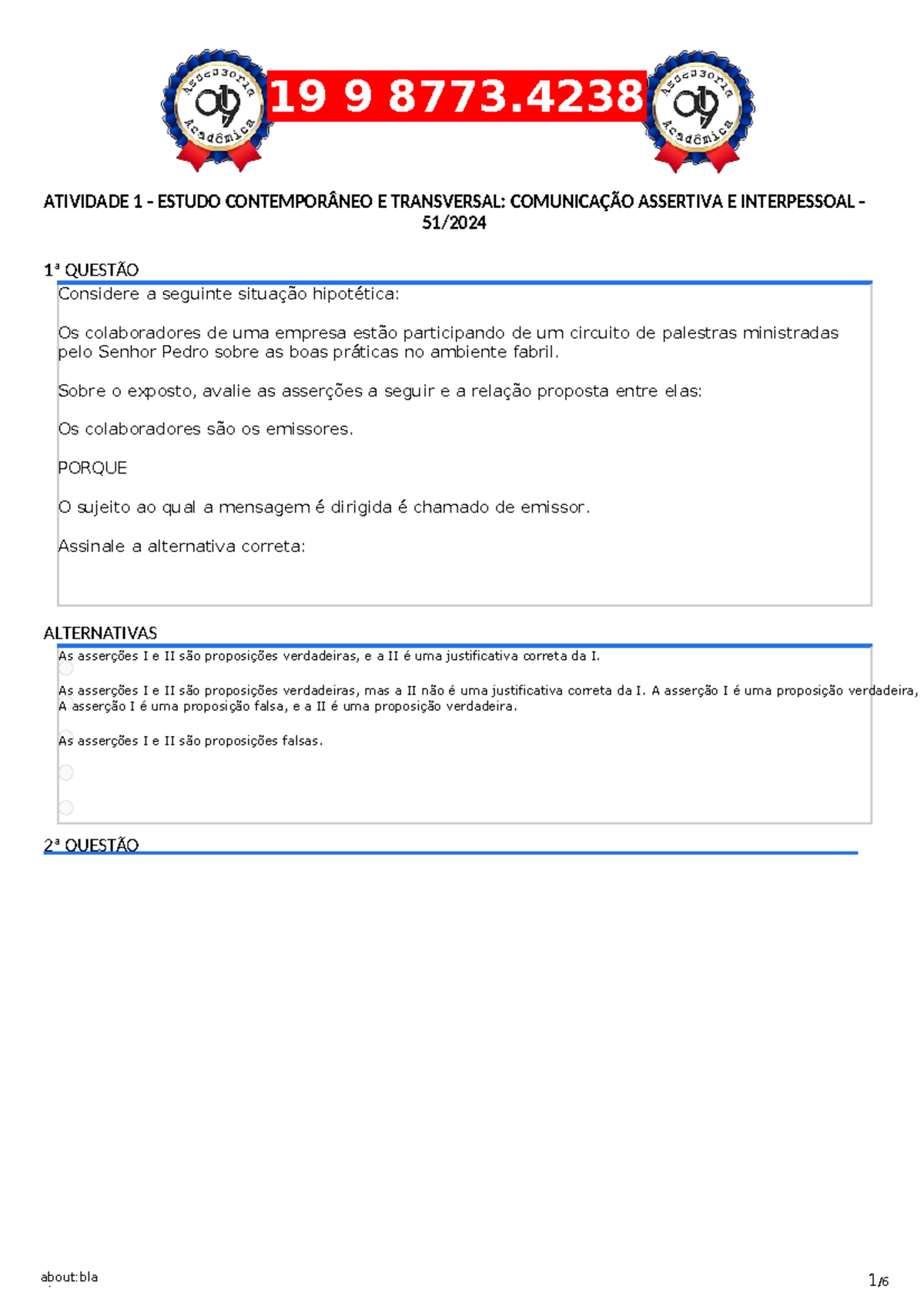 Assessoria Acadêmica 19 9 8773.4238 Assessoria Acadêmica

ATIVIDADE 1 - ESTUDO CONTEMPORÂNEO E TRANSVERSAL: COMUNICAÇÃO ASSERTIVA E INTERPESSOAL - 51/2024

1ª QUESTÃO

Considere a seguinte situação hipotética:

Os colaboradores de uma empresa estão participando de um circuito de palestras ministradas pelo Senhor Pedro sobre as boas práticas no ambiente fabril.

Sobre o exposto, avalie as asserções a seguir e a relação proposta entre elas:

Os colaboradores são os emissores.

PORQUE

O sujeito ao qual a mensagem é dirigida é chamado de emissor.

Assinale a alternativa correta:

ALTERNATIVAS

As asserções I e II são proposições verdadeiras, e a II é uma justificativa correta da I.

As asserções I e II são proposições verdadeiras, mas a II não é uma justificativa correta da I. A asserção I é uma proposição verdadeira,

A asserção I é uma proposição falsa, e a II é uma proposição verdadeira.

As asserções I e II são proposições falsas.

2ª QUESTÃO

about:bla

1/6